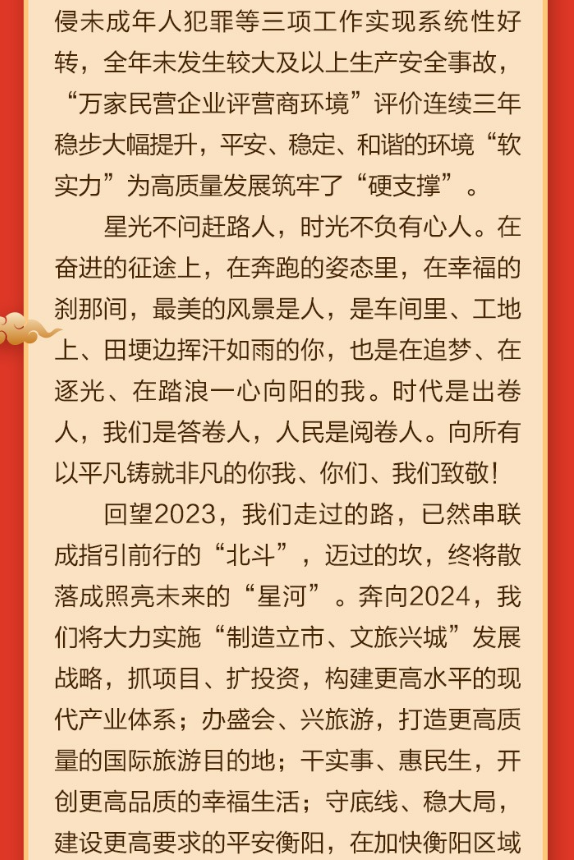 侵未成年人犯罪等三项工作实现系统性好转，全年未发生较大及以上生产安全事故，“万家民营企业评营商环境”评价连续三年稳步大幅提升，平安、稳定、和谐的环境“软实力”为高质量发展筑牢了“硬支撑”。

星光不问赶路人，时光不负有心人。在奋进的征途上，在奔跑的姿态里，在幸福的刹那间，最美的风景是人，是车间里、工地上、田埂边挥汗如雨的你，也是在追梦、在逐光、在踏浪一心向阳的我。时代是出卷人，我们是答卷人，人民是阅卷人。向所有以平凡铸就非凡的你我、你们、我们致敬！

回望2023，我们走过的路，已然串联成指引前行的“北斗”，迈过的坎，终将散落成照亮未来的“星河”。奔向2024，我们将大力实施“制造立市、文旅兴城”发展战略，抓项目、扩投资，构建更高水平的现代产业体系；办盛会、兴旅游，打造更高质量的国际旅游目的地；干实事、惠民生，开创更高品质的幸福生活；守底线、稳大局，建设更高要求的平安衡阳，在加快衡阳区域